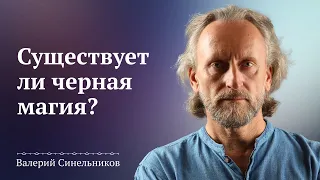 Существует ли черная магия?

Валерий Синельников